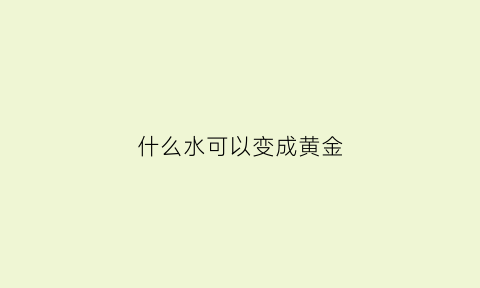 什么水可以变成黄金